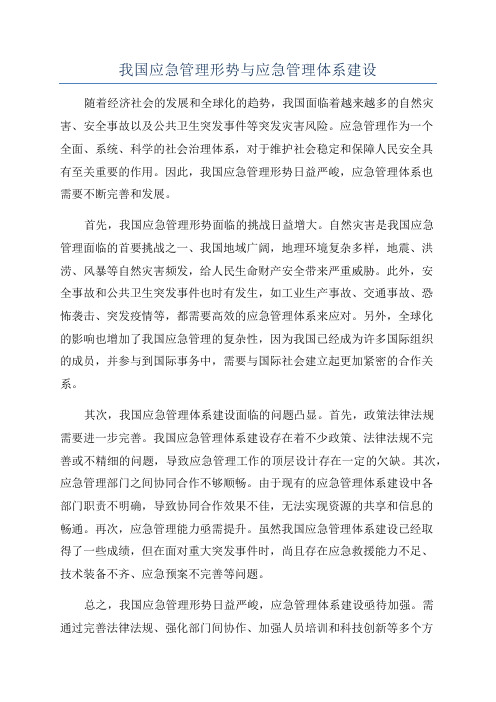 我国应急管理形势与应急管理体系建设

随着经济社会的发展和全球化的趋势，我国面临着越来越多的自然灾害、安全事故以及公共卫生突发事件等突发灾害风险。应急管理作为一个全面、系统、科学的社会治理体系，对于维护社会稳定和保障人民安全具有至关重要的作用。因此，我国应急管理形势日益严峻，应急管理体系也需要不断完善和发展。

首先，我国应急管理形势面临的挑战日益增大。自然灾害是我国应急管理面临的首要挑战之一、我国地域广阔，地理环境复杂多样，地震、洪涝、风暴等自然灾害频发，给人民生命财产安全带来严重威胁。此外，安全事故和公共卫生突发事件也时有发生，如工业生产事故、交通事故、恐怖袭击、突发疫情等，都需要高效的应急管理体系来应对。另外，全球化的影响也增加了我国应急管理的复杂性，因为我国已经成为许多国际组织的成员，并参与到国际事务中，需要与国际社会建立起更加紧密的合作关系。

其次，我国应急管理体系建设面临的问题凸显。首先，政策法律法规需要进一步完善。我国应急管理体系建设存在着不少政策、法律法规不完善或不精细的问题，导致应急管理工作的顶层设计存在一定的欠缺。其次，应急管理部门之间协同合作不够顺畅。由于现有的应急管理体系建设中各部门职责不明确，导致协同合作效果不佳，无法实现资源的共享和信息的畅通。再次，应急管理能力亟需提升。虽然我国应急管理体系建设已经取得了一些成绩，但在面对重大突发事件时，尚且存在应急救援能力不足、技术装备不齐、应急预案不完善等问题。

总之，我国应急管理形势日益严峻，应急管理体系建设亟待加强。需通过完善法律法规、强化部门间协作、加强人员培训和科技创新等多个方